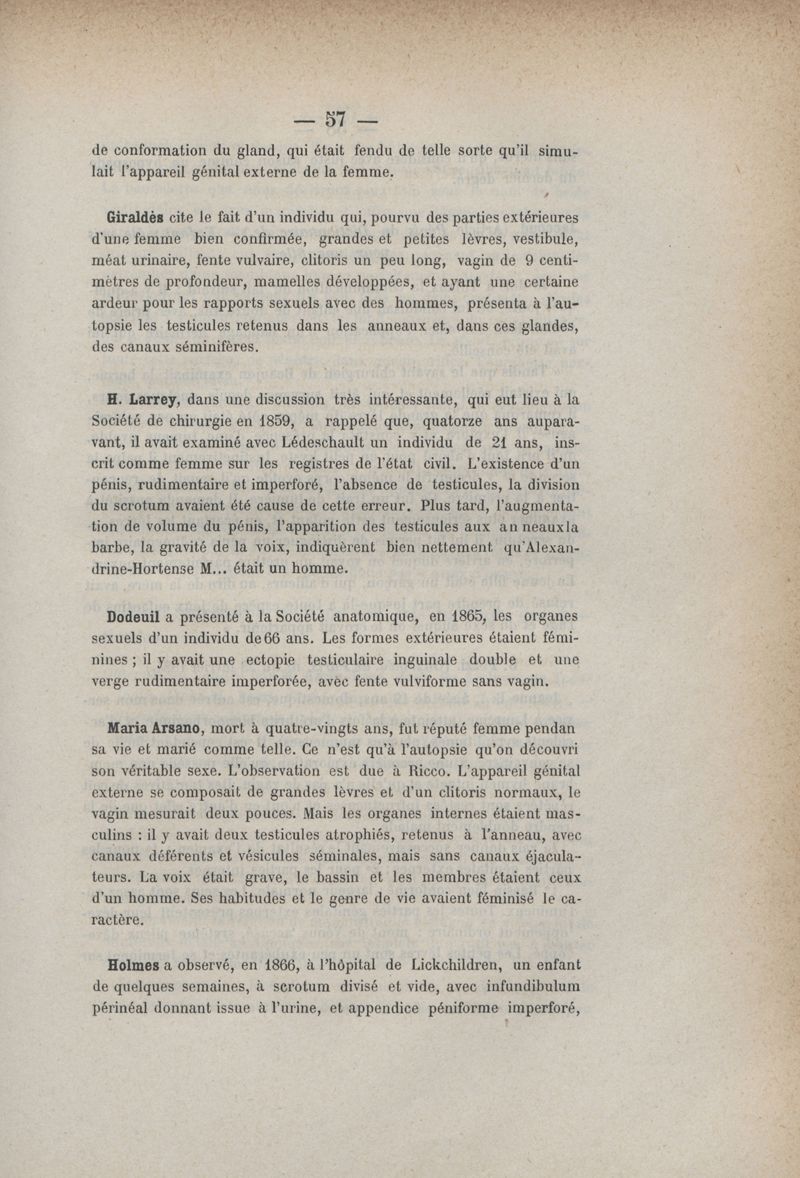 — 57 —

de conformation du gland, qui était fendu de telle sorte qu'il simulait l'appareil génital externe de la femme.

Giraldès cite le fait d'un individu qui, pourvu des parties extérieures d'une femme bien confirmée, grandes et petites lèvres, vestibule, méat urinaire, fente vulvaire, clitoris un peu long, vagin de 9 centimètres de profondeur, mamelles développées, et ayant une certaine ardeur pour les rapports sexuels avec des hommes, présenta à l'autopsie les testicules retenus dans les anneaux et, dans ces glandes, des canaux séminifères.

H. Larrey, dans une discussion très intéressante, qui eut lieu à la Société de chirurgie en 1859, a rappelé que, quatorze ans auparavant, il avait examiné avec Lédeschault un individu de 21 ans, inscrit comme femme sur les registres de l'état civil. L'existence d'un pénis, rudimentaire et imperforé, l'absence de testicules, la division du scrotum avaient été cause de cette erreur. Plus tard, l'augmentation de volume du pénis, l'apparition des testicules aux an neauxla barbe, la gravité de la voix, indiquèrent bien nettement qu'Alexandrine-Hortense M... était un homme.

Dodeuil a présenté à la Société anatomique, en 1865, les organes sexuels d'un individu de66 ans. Les formes extérieures étaient féminines ; il y avait une ectopie testiculaire inguinale double et une verge rudimentaire imperforée, avec fente vulviforme sans vagin.

Maria Arsano, mort à quatre-vingts ans, fut réputé femme pendan sa vie et marié comme telle. Ce n'est qu'à l'autopsie qu'on découvri son véritable sexe. L'observation est due à Ricco. L'appareil génital externe se composait de grandes lèvres et d'un clitoris normaux, le vagin mesurait deux pouces. Mais les organes internes étaient masculins : il y avait deux testicules atrophiés, retenus à l'anneau, avec canaux déférents et vésicules séminales, mais sans canaux éjaculateurs. La voix était grave, le bassin et les membres étaient ceux d'un homme. Ses habitudes et le genre de vie avaient féminisé le caractère.

Holmes a observé, en 1866, à l'hôpital de Lickchildren, un enfant de quelques semaines, à scrotum divisé et vide, avec infundibulum périnéal donnant issue à l'urine, et appendice péniforme imperforé,